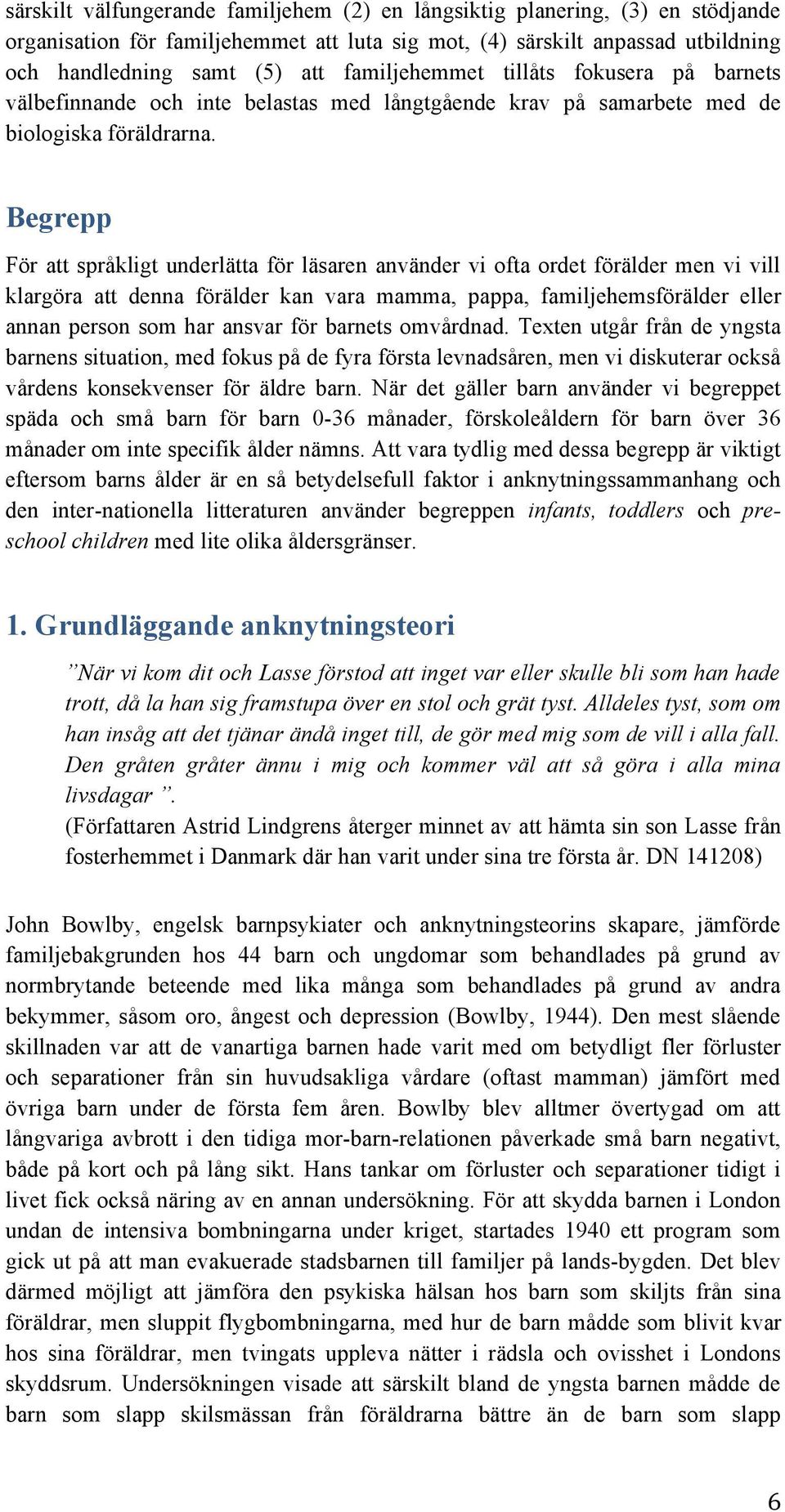 särskilt välfungerande familjehem (2) en långsiktig planering, (3) en stödjande organisation för familjehemmet att luta sig mot, (4) särskilt anpassad utbildning och handledning samt (5) att familjehemmet tillåts fokusera på barnets välbefinnande och inte belastas med långtgående krav på samarbete med de biologiska föräldrarna.

Begrepp

För att språkligt underlätta för läsaren använder vi ofta ordet förälder men vi vill klargöra att denna förälder kan vara mamma, pappa, familjehemsförälder eller annan person som har ansvar för barnets omvårdnad. Texten utgår från de yngsta barnens situation, med fokus på de fyra första levnadsåren, men vi diskuterar också vårdens konsekvenser för äldre barn. När det gäller barn använder vi begreppet späda och små barn för barn 0-36 månader, förskoleåldern för barn över 36 månader om inte specifik ålder nämns. Att vara tydlig med dessa begrepp är viktigt eftersom barns ålder är en så betydelsefull faktor i anknytningssammanhang och den inter-nationella litteraturen använder begreppen infants, toddlers och preschool children med lite olika åldersgränser.

1. Grundläggande anknytningsteori

”När vi kom dit och Lasse förstod att inget var eller skulle bli som han hade trott, då la han sig framstupa över en stol och grät tyst. Alldeles tyst, som om han insåg att det tjänar ändå inget till, de gör med mig som de vill i alla fall. Den gråten gråter ännu i mig och kommer väl att så göra i alla mina livsdagar ”.
(Författaren Astrid Lindgrens återger minnet av att hämta sin son Lasse från fosterhemmet i Danmark där han varit under sina tre första år. DN 141208)

John Bowlby, engelsk barnpsykiater och anknytningsteorins skapare, jämförde familjebakgrunden hos 44 barn och ungdomar som behandlades på grund av normbrytande beteende med lika många som behandlades på grund av andra bekymmer, såsom oro, ångest och depression (Bowlby, 1944). Den mest slående skillnaden var att de vanartiga barnen hade varit med om betydligt fler förluster och separationer från sin huvudsakliga vårdare (oftast mamman) jämfört med övriga barn under de första fem åren. Bowlby blev alltmer övertygad om att långvariga avbrott i den tidiga mor-barn-relationen påverkade små barn negativt, både på kort och på lång sikt. Hans tankar om förluster och separationer tidigt i livet fick också näring av en annan undersökning. För att skydda barnen i London undan de intensiva bombningarna under kriget, startades 1940 ett program som gick ut på att man evakuerade stadsbarnen till familjer på lands-bygden. Det blev därmed möjligt att jämföra den psykiska hälsan hos barn som skiljts från sina föräldrar, men sluppit flygbombningarna, med hur de barn mådde som blivit kvar hos sina föräldrar, men tvingats uppleva nätter i rädsla och ovisshet i Londons skyddsrum. Undersökningen visade att särskilt bland de yngsta barnen mådde de barn som slapp skilsmässan från föräldrarna bättre än de barn som slapp

6